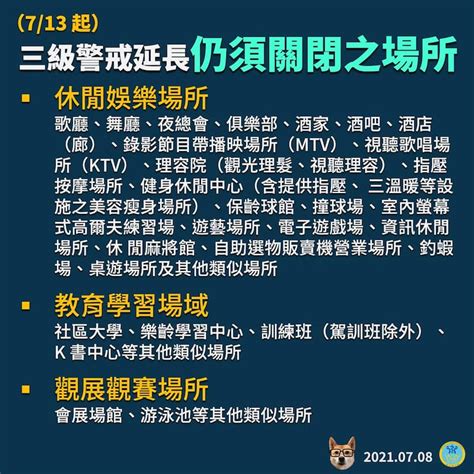 （7/13 起）

三級警戒延長仍須關閉之場所

▪ 休閒娛樂場所

歌廳、舞廳、夜總會、俱樂部、酒家、酒吧、酒店（廊）、錄影節目帶播映場所（MTV）、視聽歌唱場所（KTV）、理容院（觀光理髮、視聽理容）、指壓按摩場所、健身休閒中心（含提供指壓、 三溫暖等設施之美容瘦身場所）、保齡球館、撞球場、室內螢幕式高爾夫練習場、遊藝場所、電子遊戲場、資訊休閒場所、休 閒麻將館、自助選物販賣機營業場所、釣蝦場、桌遊場所及其他類似場所

▪ 教育學習場域

社區大學、樂齡學習中心、訓練班（駕訓班除外）、K 書中心等其他類似場所

▪ 觀展觀賽場所

會展場館、游泳池等其他類似場所

2021.07.08